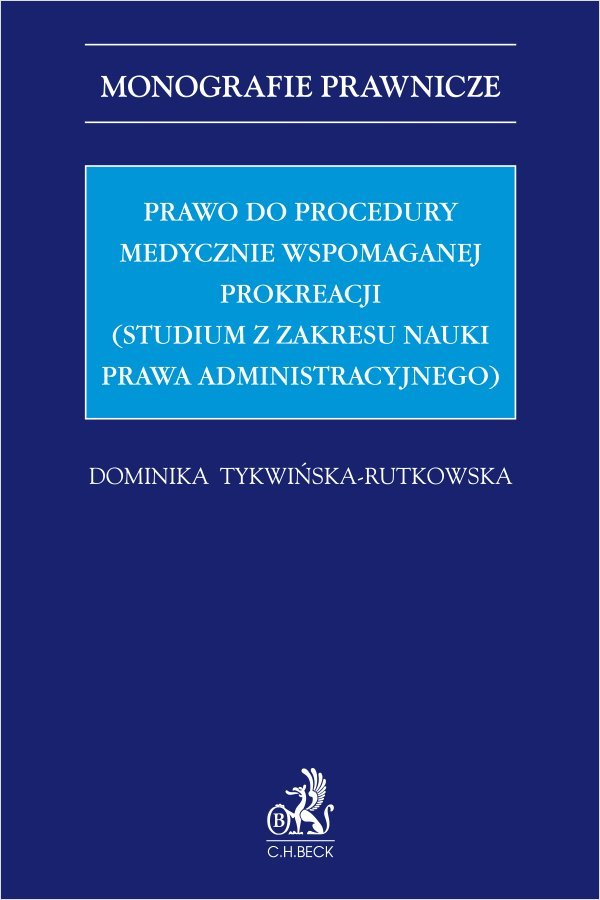 MONOGRAFIE PRAWNICZE

PRAWO DO PROCEDURY MEDYCZNIE WSPOMAGANEJ PROKREACJI (STUDIUM Z ZAKRESU NAUKI PRAWA ADMINISTRACYJNEGO)

DOMINIKA TYKWIŃSKA-RUTKOWSKA

B

C.H.BECK